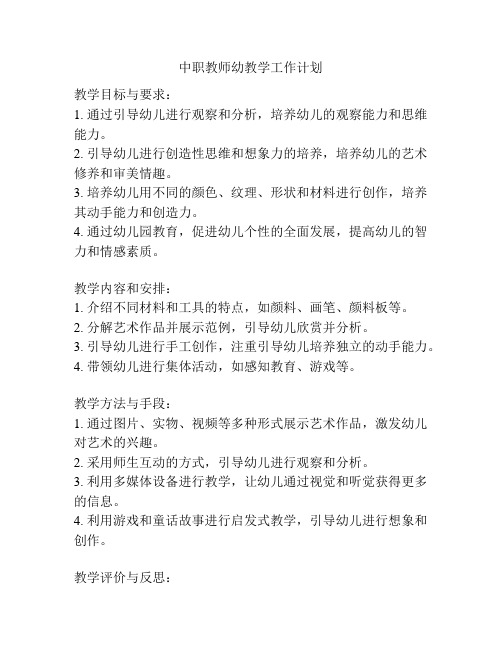 中职教师幼教学工作计划

教学目标与要求：
1. 通过引导幼儿进行观察和分析，培养幼儿的观察能力和思维能力。
2. 引导幼儿进行创造性思维和想象力的培养，培养幼儿的艺术修养和审美情趣。
3. 培养幼儿用不同的颜色、纹理、形状和材料进行创作，培养其动手能力和创造力。
4. 通过幼儿园教育，促进幼儿个性的全面发展，提高幼儿的智力和情感素质。

教学内容和安排：
1. 介绍不同材料和工具的特点，如颜料、画笔、颜料板等。
2. 分解艺术作品并展示范例，引导幼儿欣赏并分析。
3. 引导幼儿进行手工创作，注重引导幼儿培养独立的动手能力。
4. 带领幼儿进行集体活动，如感知教育、游戏等。

教学方法与手段：
1. 通过图片、实物、视频等多种形式展示艺术作品，激发幼儿对艺术的兴趣。
2. 采用师生互动的方式，引导幼儿进行观察和分析。
3. 利用多媒体设备进行教学，让幼儿通过视觉和听觉获得更多的信息。
4. 利用游戏和童话故事进行启发式教学，引导幼儿进行想象和创作。

教学评价与反思：